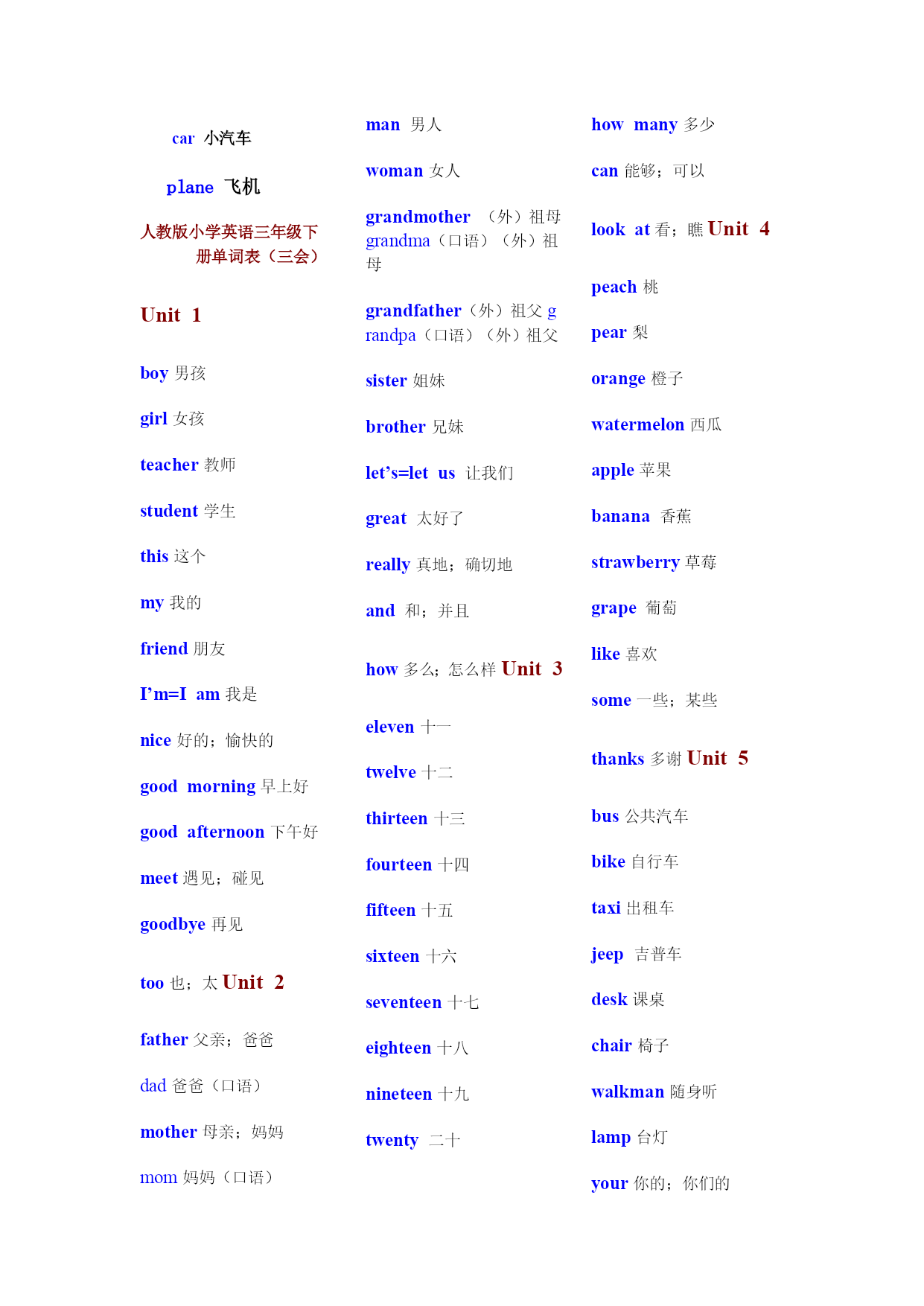 car 小汽车

plane 飞机

人教版小学英语三年级下册单词表（三会）

Unit 1

boy 男孩

girl 女孩

teacher 教师

student 学生

this 这个

my 我的

friend 朋友

I'm=I am 我是

nice 好的；愉快的

good morning 早上好

good afternoon 下午好

meet 遇见；碰见

goodbye 再见

too 也；太 Unit 2

father 父亲；爸爸

dad 爸爸（口语）

mother 母亲；妈妈

mom 妈妈（口语）

man 男人

woman 女人

grandmother （外）祖母 grandma（口语）（外）祖母

grandfather（外）祖父 grandpa（口语）（外）祖父

sister 姐妹

brother 兄妹

let's=let us 让我们

great 太好了

really 真地；确切地

and 和；并且

how 多么；怎么样 Unit 3

eleven 十一

twelve 十二

thirteen 十三

fourteen 十四

fifteen 十五

sixteen 十六

seventeen 十七

eighteen 十八

nineteen 十九

twenty 二十

how many 多少

can 能够；可以

look at 看；瞧 Unit 4

peach 桃

pear 梨

orange 橙子

watermelon 西瓜

apple 苹果

banana 香蕉

strawberry 草莓

grape 葡萄

like 喜欢

some 一些；某些

thanks 多谢 Unit 5

bus 公共汽车

bike 自行车

taxi 出租车

jeep 吉普车

desk 课桌

chair 椅子

walkman 随身听

lamp 台灯

your 你的；你们的